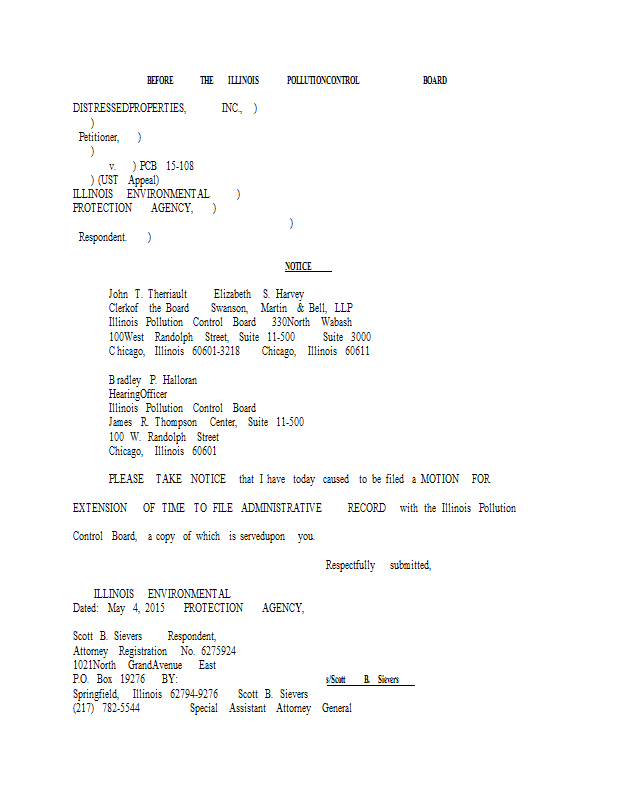 BEFORE THE ILLINOIS POLLUTIONCONTROL BOARD

DISTRESSEDPROPERTIES, INC., )
)
Petitioner, )
)
v. ) PCB 15-108
) (UST Appeal)
ILLINOIS ENVIRONMENTAL )
PROTECTION AGENCY, )
)
Respondent. )

NOTICE

John T. Therriault Elizabeth S. Harvey
Clerkof the Board Swanson, Martin & Bell, LLP
Illinois Pollution Control Board 330North Wabash
100West Randolph Street, Suite 11-500 Suite 3000
Chicago, Illinois 60601-3218 Chicago, Illinois 60611

Bradley P. Halloran
HearingOfficer
Illinois Pollution Control Board
James R. Thompson Center, Suite 11-500
100 W. Randolph Street
Chicago, Illinois 60601

PLEASE TAKE NOTICE that I have today caused to be filed a MOTION FOR EXTENSION OF TIME TO FILE ADMINISTRATIVE RECORD with the Illinois Pollution Control Board, a copy of which is servedupon you.

Respectfully submitted,

ILLINOIS ENVIRONMENTAL
Dated: May 4, 2015 PROTECTION AGENCY,

Scott B. Sievers Respondent,
Attorney Registration No. 6275924
1021North GrandAvenue East
P.O. Box 19276 BY: s/Scott B. Sievers
Springfield, Illinois 62794-9276 Scott B. Sievers
(217) 782-5544 Special Assistant Attorney General